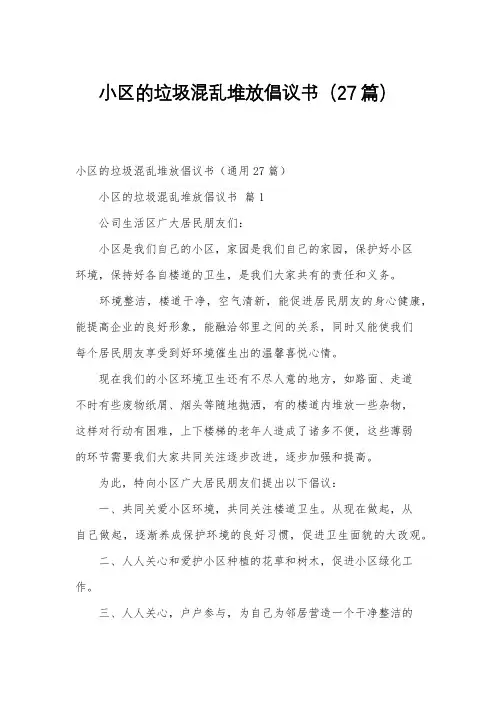 小区的垃圾混乱堆放倡议书（27篇）

小区的垃圾混乱堆放倡议书（通用27篇）

小区的垃圾混乱堆放倡议书 篇1

公司生活区广大居民朋友们：

小区是我们自己的小区，家园是我们自己的家园，保护好小区环境，保持好各自楼道的卫生，是我们大家共有的责任和义务。

环境整洁，楼道干净，空气清新，能促进居民朋友的身心健康，能提高企业的良好形象，能融洽邻里之间的关系，同时又能使我们每个居民朋友享受到好环境催生出的温馨喜悦心情。

现在我们的小区环境卫生还有不尽人意的地方，如路面、走道不时有些废物纸屑、烟头等随地抛洒，有的楼道内堆放一些杂物，这样对行动有困难，上下楼梯的老年人造成了诸多不便，这些薄弱的环节需要我们大家共同关注逐步改进，逐步加强和提高。

为此，特向小区广大居民朋友们提出以下倡议：

一、共同关爱小区环境，共同关注楼道卫生。从现在做起，从自己做起，逐渐养成保护环境的良好习惯，促进卫生面貌的大改观。

二、人人关心和爱护小区种植的花草和树木，促进小区绿化工作。

三、人人关心，户户参与，为自己为邻居营造一个干净整洁的